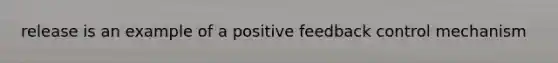 release is an example of a positive feedback control mechanism